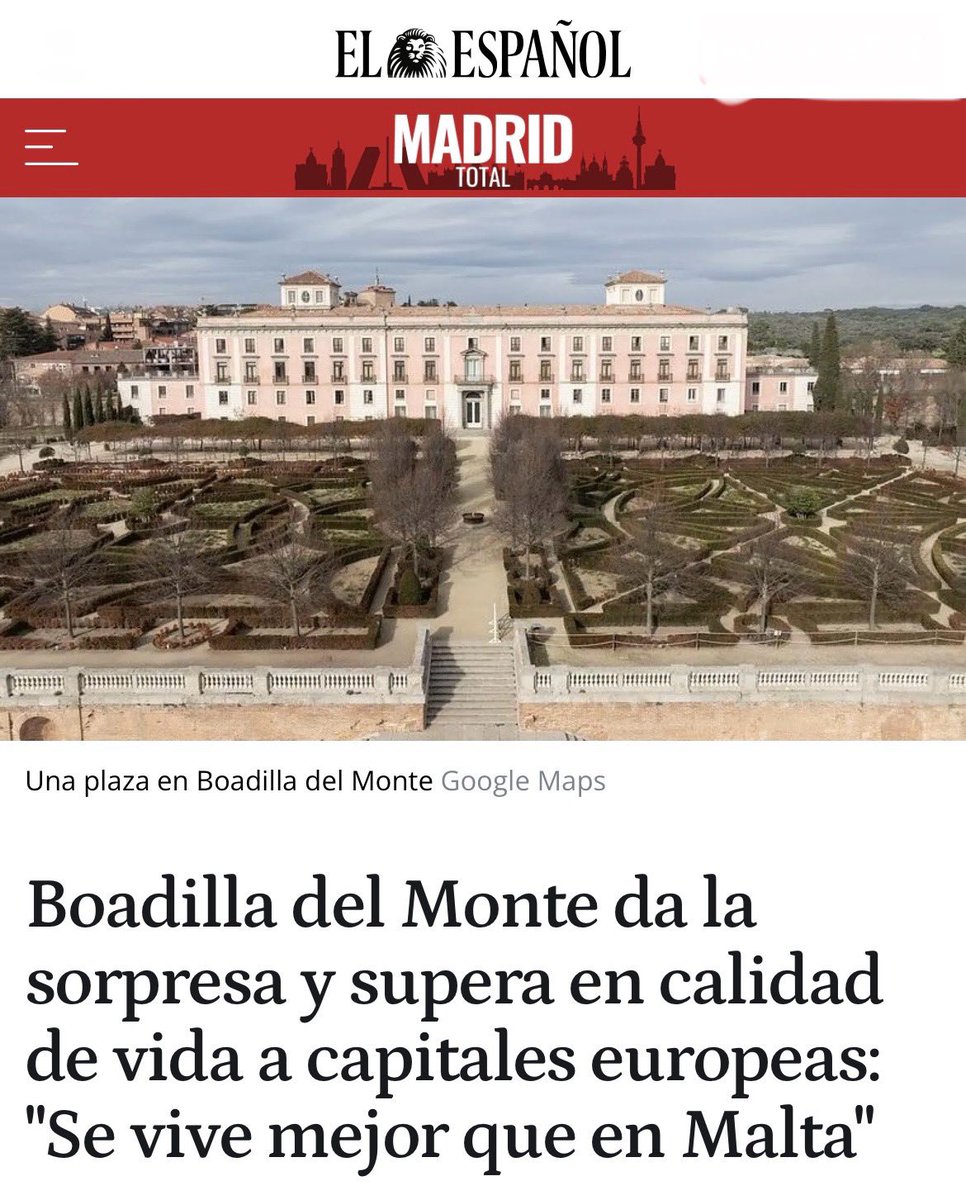 EL ESPAÑOL

MADRID
TOTAL

Una plaza en Boadilla del Monte Google Maps

Boadilla del Monte da la sorpresa y supera en calidad de vida a capitales europeas: "Se vive mejor que en Malta"